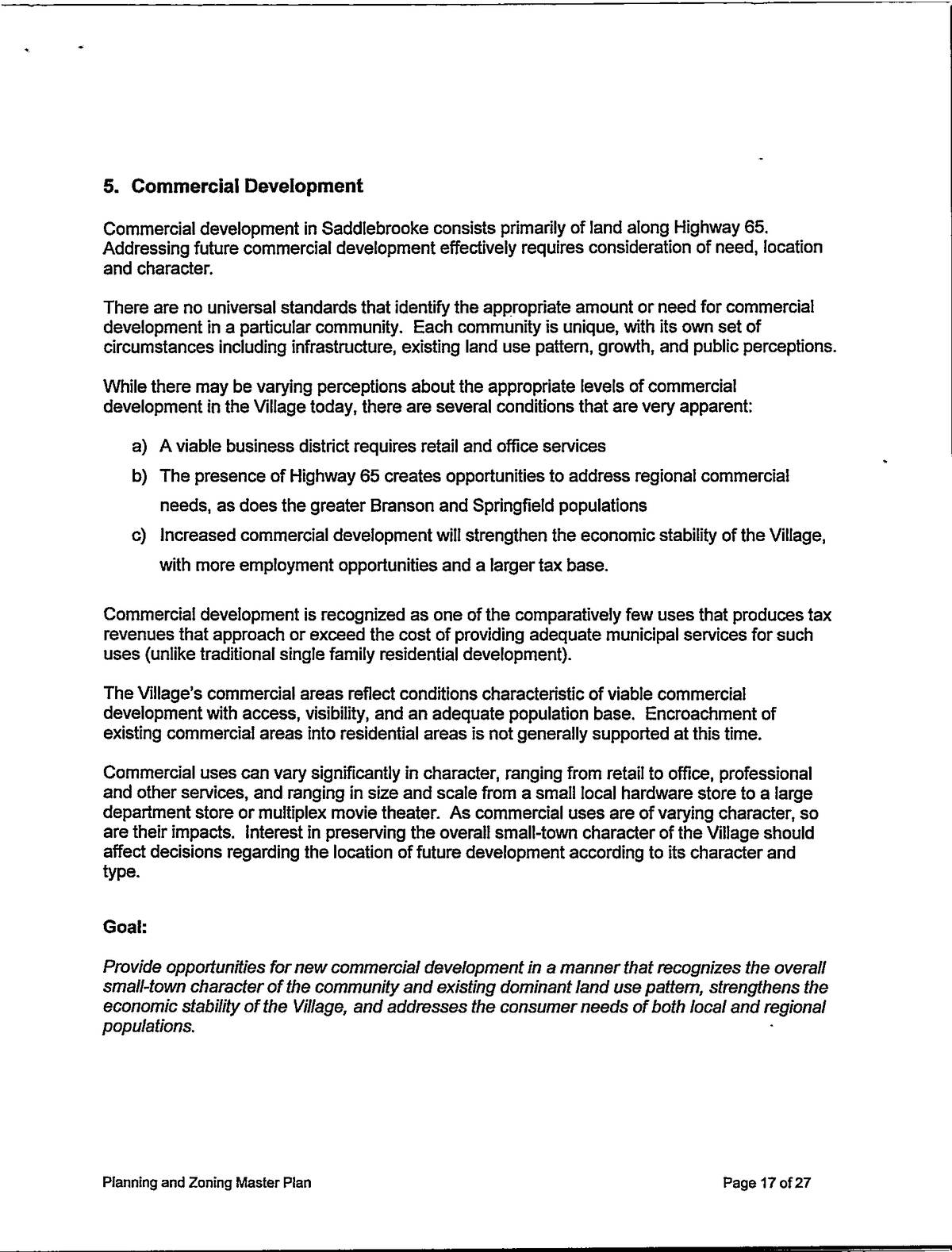 5. Commercial Development

Commercial development in Saddlebrooke consists primarily of land along Highway 65. Addressing future commercial development effectively requires consideration of need, location and character.

There are no universal standards that identify the appropriate amount or need for commercial development in a particular community. Each community is unique, with its own set of circumstances including infrastructure, existing land use pattern, growth, and public perceptions.

While there may be varying perceptions about the appropriate levels of commercial development in the Village today, there are several conditions that are very apparent:

a) A viable business district requires retail and office services
b) The presence of Highway 65 creates opportunities to address regional commercial needs, as does the greater Branson and Springfield populations
c) Increased commercial development will strengthen the economic stability of the Village, with more employment opportunities and a larger tax base.

Commercial development is recognized as one of the comparatively few uses that produces tax revenues that approach or exceed the cost of providing adequate municipal services for such uses (unlike traditional single family residential development).

The Village's commercial areas reflect conditions characteristic of viable commercial development with access, visibility, and an adequate population base. Encroachment of existing commercial areas into residential areas is not generally supported at this time.

Commercial uses can vary significantly in character, ranging from retail to office, professional and other services, and ranging in size and scale from a small local hardware store to a large department store or multiplex movie theater. As commercial uses are of varying character, so are their impacts. Interest in preserving the overall small-town character of the Village should affect decisions regarding the location of future development according to its character and type.

Goal:

Provide opportunities for new commercial development in a manner that recognizes the overall small-town character of the community and existing dominant land use pattern, strengthens the economic stability of the Village, and addresses the consumer needs of both local and regional populations.

Planning and Zoning Master Plan

Page 17 of 27